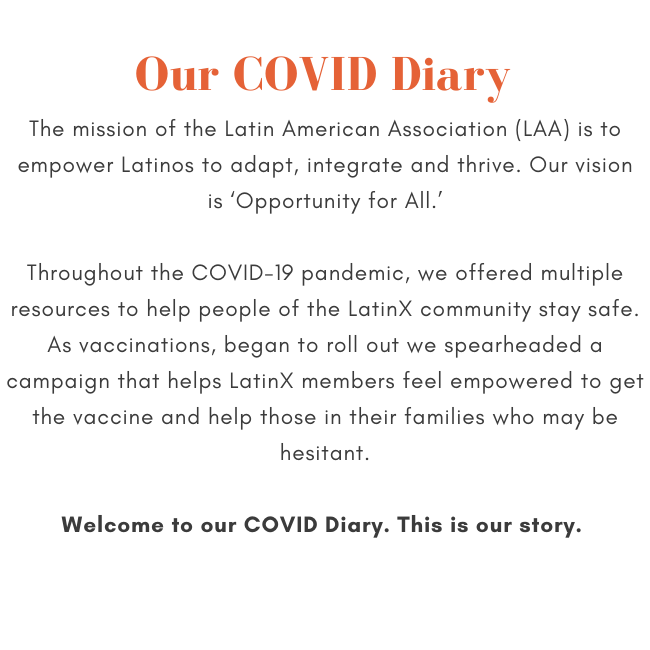 Our COVID Diary

The mission of the Latin American Association (LAA) is to empower Latinos to adapt, integrate and thrive. Our vision is ‘Opportunity for All.’

Throughout the COVID-19 pandemic, we offered multiple resources to help people of the LatinX community stay safe. As vaccinations, began to roll out we spearheaded a campaign that helps LatinX members feel empowered to get the vaccine and help those in their families who may be hesitant.

Welcome to our COVID Diary. This is our story.